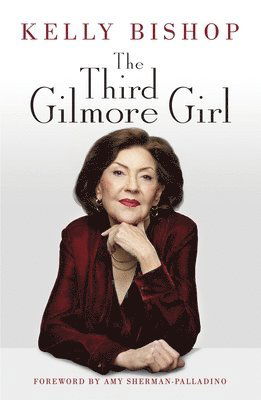 KELLY BISHOP

The Third Gilmore Girl

FOREWORD BY AMY SHERMAN-PALLADINO